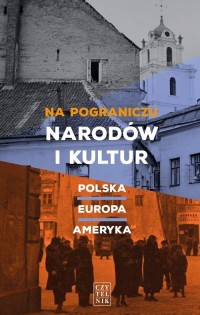 NA POGRANICZU
NARODÓW I KULTUR

POLSKA
EUROPA
AMERYKA

CZYTELNIK